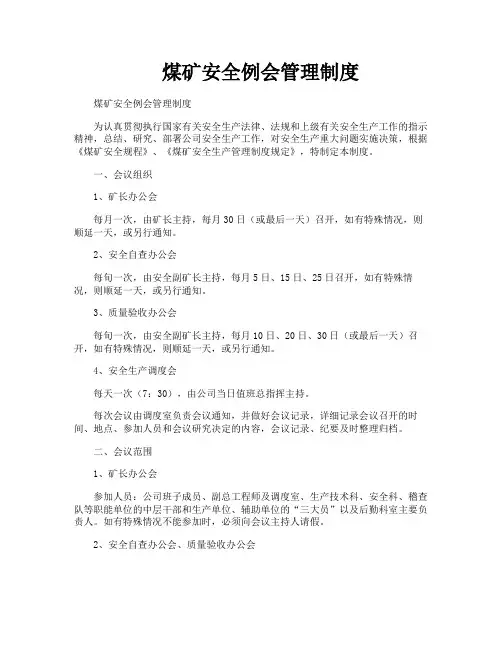 煤矿安全例会管理制度

煤矿安全例会管理制度

为认真贯彻执行国家有关安全生产法律、法规和上级有关安全生产工作的指示精神，总结、研究、部署公司安全生产工作，对安全生产重大问题实施决策，根据《煤矿安全规程》、《煤矿安全生产管理制度规定》，特制定本制度。

一、会议组织

1、矿长办公会

每月一次，由矿长主持，每月30日（或最后一天）召开，如有特殊情况，则顺延一天，或另行通知。

2、安全自查办公会

每旬一次，由安全副矿长主持，每月5日、15日、25日召开，如有特殊情况，则顺延一天，或另行通知。

3、质量验收办公会

每旬一次，由安全副矿长主持，每月10日、20日、30日（或最后一天）召开，如有特殊情况，则顺延一天，或另行通知。

4、安全生产调度会

每天一次（7：30），由公司当日值班总指挥主持。

每次会议由调度室负责会议通知，并做好会议记录，详细记录会议召开的时间、地点、参加人员和会议研究决定的内容，会议记录、纪要及时整理归档。

二、会议范围

1、矿长办公会

参加人员：公司班子成员、副总工程师及调度室、生产技术科、安全科、稽查队等职能单位的中层干部和生产单位、辅助单位的“三大员”以及后勤科室主要负责人。如有特殊情况不能参加时，必须向会议主持人请假。

2、安全自查办公会、质量验收办公会